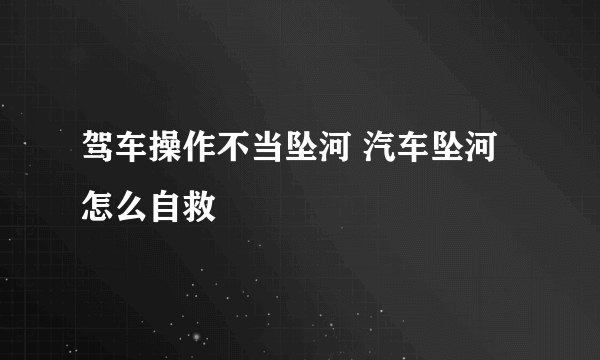 驾车操作不当坠河 汽车坠河怎么自救